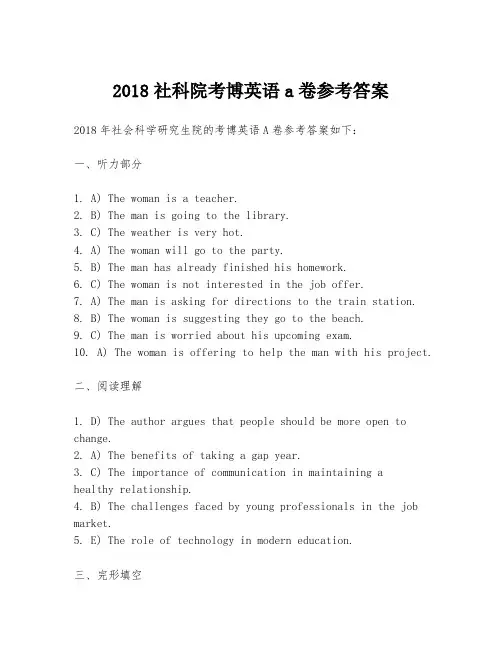 2018 社科院考博英语 a 卷参考答案

2018 年社会科学研究生院的考博英语 A 卷参考答案如下:

一、听力部分

1. A) The woman is a teacher.
2. B) The man is going to the library.
3. C) The weather is very hot.
4. A) The woman will go to the party.
5. B) The man has already finished his homework.
6. C) The woman is not interested in the job offer.
7. A) The man is asking for directions to the train station.
8. B) The woman is suggesting they go to the beach.
9. C) The man is worried about his upcoming exam.
10. A) The woman is offering to help the man with his project.

二、阅读理解

1. D) The author argues that people should be more open to change.
2. A) The benefits of taking a gap year.
3. C) The importance of communication in maintaining a healthy relationship.
4. B) The challenges faced by young professionals in the job market.
5. E) The role of technology in modern education.

三、完形填空